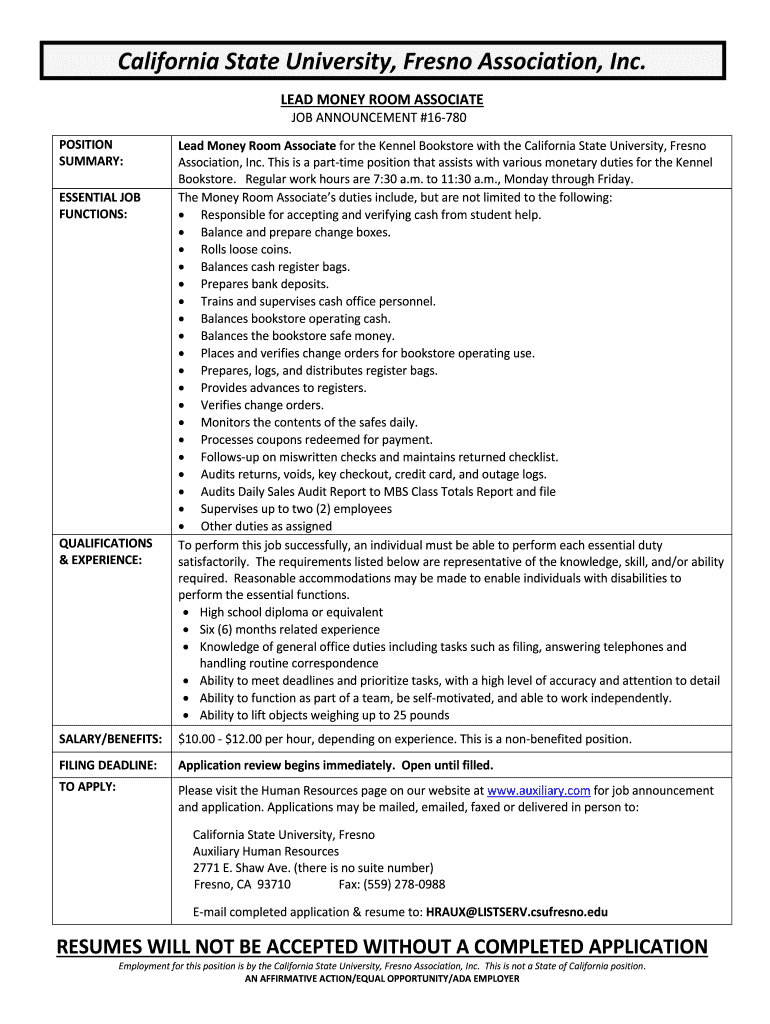 California State University, Fresno Association, Inc.

LEAD MONEY ROOM ASSOCIATE
JOB ANNOUNCEMENT #16-780

| | |
|---|---|
| POSITION SUMMARY: | Lead Money Room Associate for the Kennel Bookstore with the California State University, Fresno Association, Inc. This is a part-time position that assists with various monetary duties for the Kennel Bookstore. Regular work hours are 7:30 a.m. to 11:30 a.m., Monday through Friday. |
| ESSENTIAL JOB FUNCTIONS: | The Money Room Associate's duties include, but are not limited to the following: • Responsible for accepting and verifying cash from student help. • Balance and prepare change boxes. • Rolls loose coins. • Balances cash register bags. • Prepares bank deposits. • Trains and supervises cash office personnel. • Balances bookstore operating cash. • Balances the bookstore safe money. • Places and verifies change orders for bookstore operating use. • Prepares, logs, and distributes register bags. • Provides advances to registers. • Verifies change orders. • Monitors the contents of the safes daily. • Processes coupons redeemed for payment. • Follows-up on miswritten checks and maintains returned checklist. • Audits returns, voids, key checkout, credit card, and outage logs. • Audits Daily Sales Audit Report to MBS Class Totals Report and file • Supervises up to two (2) employees • Other duties as assigned |
| QUALIFICATIONS & EXPERIENCE: | To perform this job successfully, an individual must be able to perform each essential duty satisfactorily. The requirements listed below are representative of the knowledge, skill, and/or ability required. Reasonable accommodations may be made to enable individuals with disabilities to perform the essential functions. • High school diploma or equivalent • Six (6) months related experience • Knowledge of general office duties including tasks such as filing, answering telephones and handling routine correspondence • Ability to meet deadlines and prioritize tasks, with a high level of accuracy and attention to detail • Ability to function as part of a team, be self-motivated, and able to work independently. • Ability to lift objects weighing up to 25 pounds |
| SALARY/BENEFITS: | $10.00 - $12.00 per hour, depending on experience. This is a non-benefited position. |
| FILING DEADLINE: | Application review begins immediately. Open until filled. |
| TO APPLY: | Please visit the Human Resources page on our website at www.auxiliary.com for job announcement and application. Applications may be mailed, emailed, faxed or delivered in person to: California State University, Fresno Auxiliary Human Resources 2771 E. Shaw Ave. (there is no suite number) Fresno, CA 93710 Fax: (559) 278-0988 E-mail completed application & resume to: HRAUX@LISTSERV.csufresno.edu |

RESUMES WILL NOT BE ACCEPTED WITHOUT A COMPLETED APPLICATION

Employment for this position is by the California State University, Fresno Association, Inc. This is not a State of California position.
AN AFFIRMATIVE ACTION/EQUAL OPPORTUNITY/ADA EMPLOYER